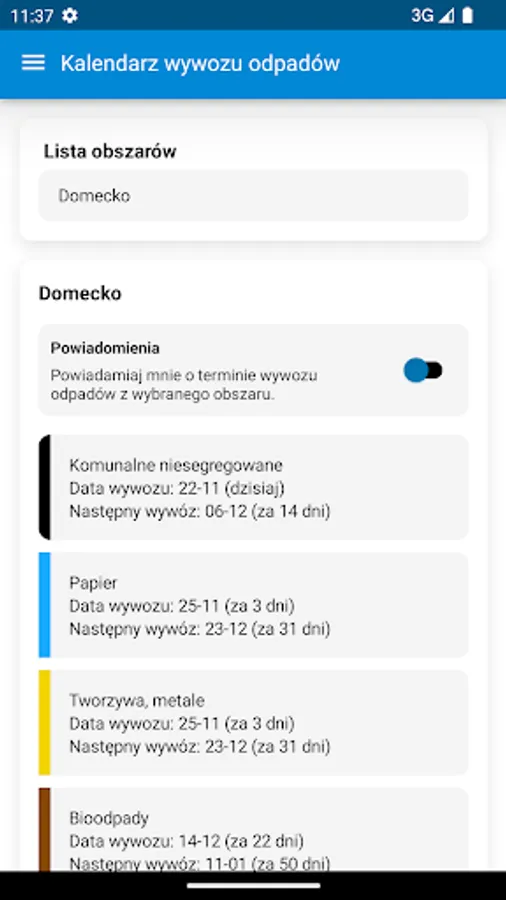 11:37 3G

Kalendarz wywozu odpadów

Lista obszarów

Domecko

Domecko

Powiadomienia
Powiadamiaj mnie o terminie wywozu odpadów z wybranego obszaru.

Komunalne niesegregowane
Data wywozu: 22-11 (dzisiaj)
Następny wywóz: 06-12 (za 14 dni)

Papier
Data wywozu: 25-11 (za 3 dni)
Następny wywóz: 23-12 (za 31 dni)

Tworzywa, metale
Data wywozu: 25-11 (za 3 dni)
Następny wywóz: 23-12 (za 31 dni)

Bioodpady
Data wywozu: 14-12 (za 22 dni)
Następny wywóz: 11-01 (za 50 dni)